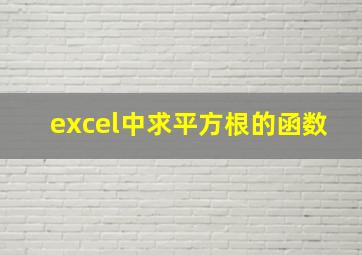 excel中求平方根的函数